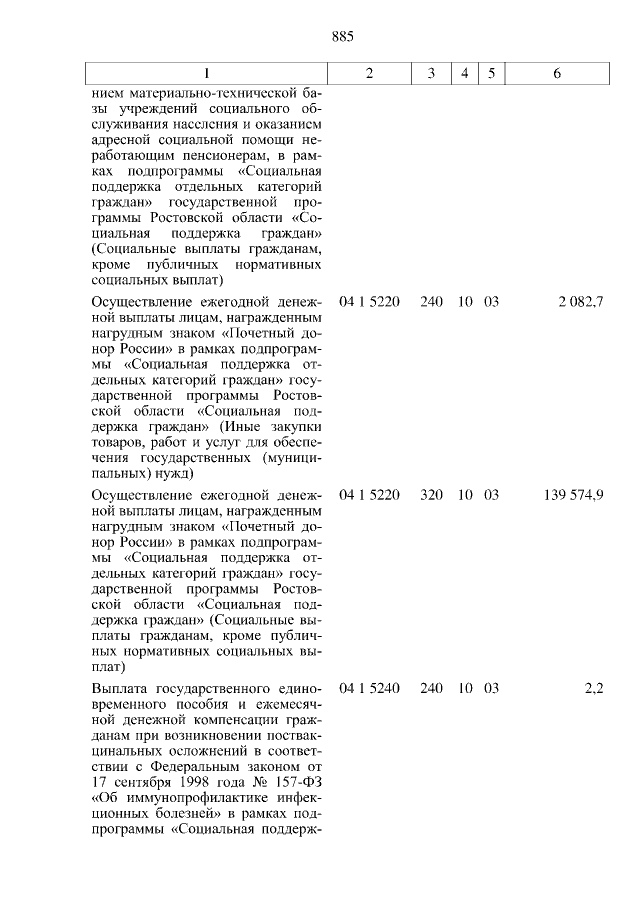 885

| 1 | 2 | 3 | 4 | 5 | 6 |
|---|---|---|---|---|---|
| нием материально-технической базы учреждений социального обслуживания населения и оказанием адресной социальной помощи неработающим пенсионерам, в рамках подпрограммы «Социальная поддержка отдельных категорий граждан» государственной программы Ростовской области «Социальная поддержка граждан» (Социальные выплаты гражданам, кроме публичных нормативных социальных выплат) | | | | | |
| Осуществление ежегодной денежной выплаты лицам, награжденным нагрудным знаком «Почетный донор России» в рамках подпрограммы «Социальная поддержка отдельных категорий граждан» государственной программы Ростовской области «Социальная поддержка граждан» (Иные закупки товаров, работ и услуг для обеспечения государственных (муниципальных) нужд) | 04 1 5220 | 240 | 10 | 03 | 2 082,7 |
| Осуществление ежегодной денежной выплаты лицам, награжденным нагрудным знаком «Почетный донор России» в рамках подпрограммы «Социальная поддержка отдельных категорий граждан» государственной программы Ростовской области «Социальная поддержка граждан» (Социальные выплаты гражданам, кроме публичных нормативных социальных выплат) | 04 1 5220 | 320 | 10 | 03 | 139 574,9 |
| Выплата государственного единовременного пособия и ежемесячной денежной компенсации гражданам при возникновении поствакцинальных осложнений в соответствии с Федеральным законом от 17 сентября 1998 года № 157-ФЗ «Об иммунопрофилактике инфекционных болезней» в рамках подпрограммы «Социальная поддерж- | 04 1 5240 | 240 | 10 | 03 | 2,2 |